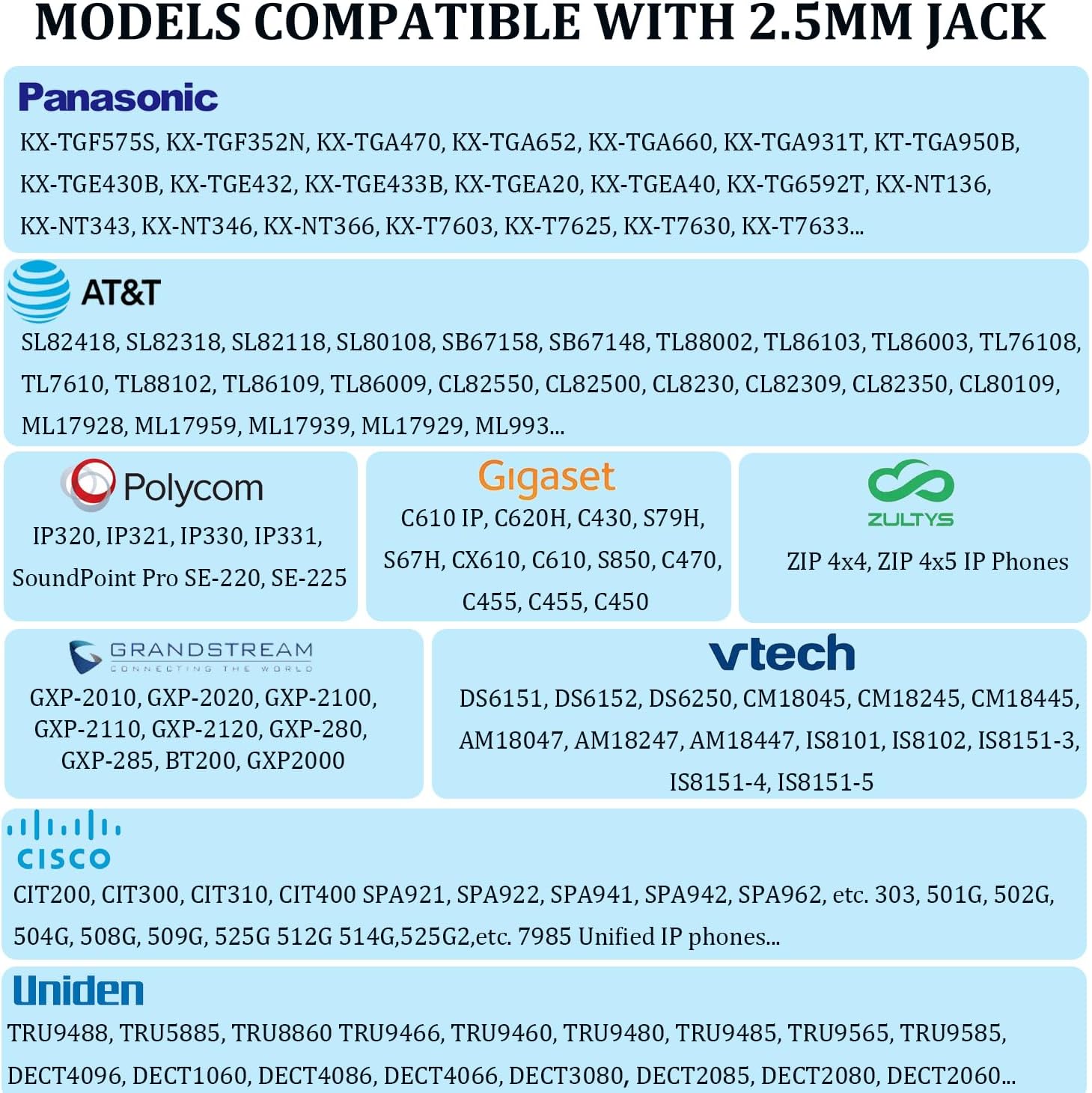 MODELS COMPATIBLE WITH 2.5MM JACK

Panasonic

KX-TGF575S, KX-TGF352N, KX-TGA470, KX-TGA652, KX-TGA660, KX-TGA931T, KT-TGA950B, KX-TGE430B, KX-TGE432, KX-TGE433B, KX-TGEA20, KX-TGEA40, KX-TG6592T, KX-NT136, KX-NT343, KX-NT346, KX-NT366, KX-T7603, KX-T7625, KX-T7630, KX-T7633...

AT&T

SL82418, SL82318, SL82118, SL80108, SB67158, SB67148, TL88002, TL86103, TL86003, TL76108, TL7610, TL88102, TL86109, TL86009, CL82550, CL82500, CL8230, CL82309, CL82350, CL80109, ML17928, ML17959, ML17939, ML17929, ML993...

Polycom

IP320, IP321, IP330, IP331, SoundPoint Pro SE-220, SE-225

Gigaset

C610 IP, C620H, C430, S79H, S67H, CX610, C610, S850, C470, C455, C455, C450

ZULTYS

ZIP 4x4, ZIP 4x5 IP Phones

GRANDSTREAM
CONNECTING THE WORLD

GXP-2010, GXP-2020, GXP-2100, GXP-2110, GXP-2120, GXP-280, GXP-285, BT200, GXP2000

vtech

DS6151, DS6152, DS6250, CM18045, CM18245, CM18445, AM18047, AM18247, AM18447, IS8101, IS8102, IS8151-3, IS8151-4, IS8151-5

CISCO

CIT200, CIT300, CIT310, CIT400 SPA921, SPA922, SPA941, SPA942, SPA962, etc. 303, 501G, 502G, 504G, 508G, 509G, 525G 512G 514G,525G2,etc. 7985 Unified IP phones...

Uniden

TRU9488, TRU5885, TRU8860 TRU9466, TRU9460, TRU9480, TRU9485, TRU9565, TRU9585, DECT4096, DECT1060, DECT4086, DECT4066, DECT3080, DECT2085, DECT2080, DECT2060...